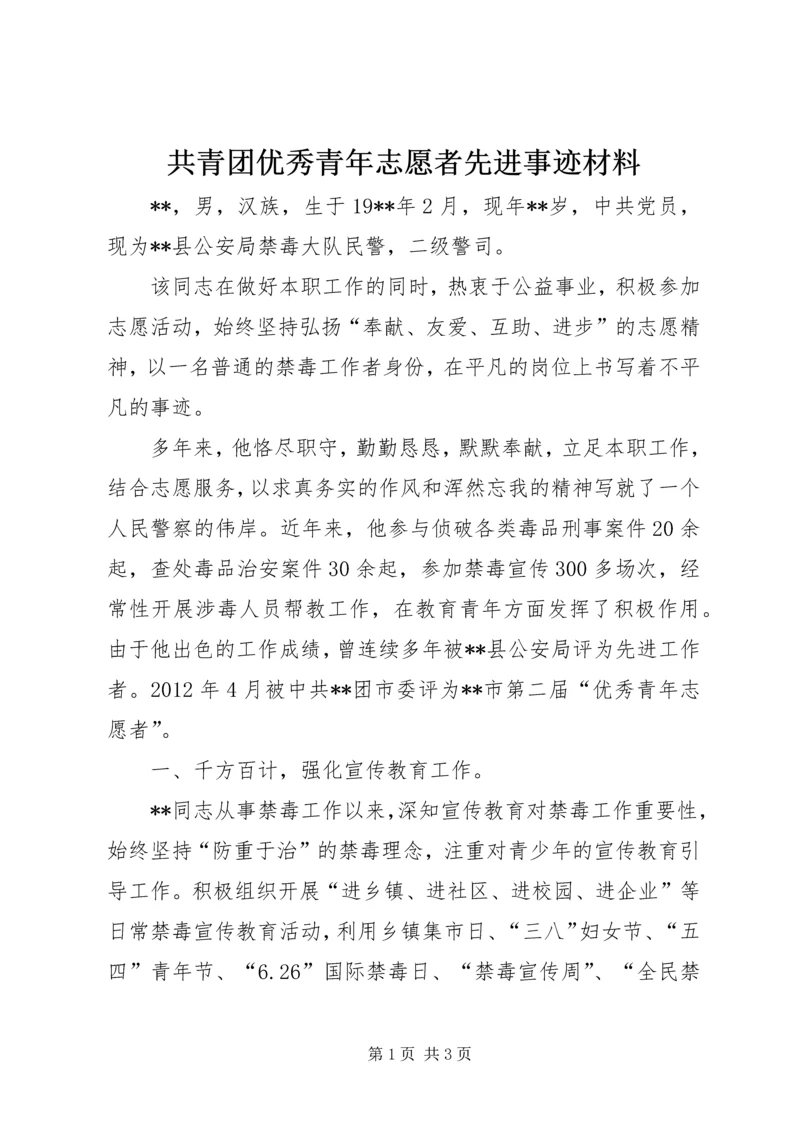 共青团优秀青年志愿者先进事迹材料

**，男，汉族，生于19**年2月，现年**岁，中共党员，现为**县公安局禁毒大队民警，二级警司。

该同志在做好本职工作的同时，热衷于公益事业，积极参加志愿活动，始终坚持弘扬“奉献、友爱、互助、进步”的志愿精神，以一名普通的禁毒工作者身份，在平凡的岗位上书写着不平凡的事迹。

多年来，他恪尽职守，勤勤恳恳，默默奉献，立足本职工作，结合志愿服务，以求真务实的作风和浑然忘我的精神写就了一个人民警察的伟岸。近年来，他参与侦破各类毒品刑事案件20余起，查处毒品治安案件30余起，参加禁毒宣传300多场次，经常性开展涉毒人员帮教工作，在教育青年方面发挥了积极作用。由于他出色的工作成绩，曾连续多年被**县公安局评为先进工作者。2012年4月被中共**团市委评为**市第二届“优秀青年志愿者”。

一、千方百计，强化宣传教育工作。

**同志从事禁毒工作以来，深知宣传教育对禁毒工作重要性，始终坚持“防重于治”的禁毒理念，注重对青少年的宣传教育引导工作。积极组织开展“进乡镇、进社区、进校园、进企业”等日常禁毒宣传教育活动，利用乡镇集市日、“三八”妇女节、“五四”青年节、“6.26”国际禁毒日、“禁毒宣传周”、“全民禁

第1页 共3页